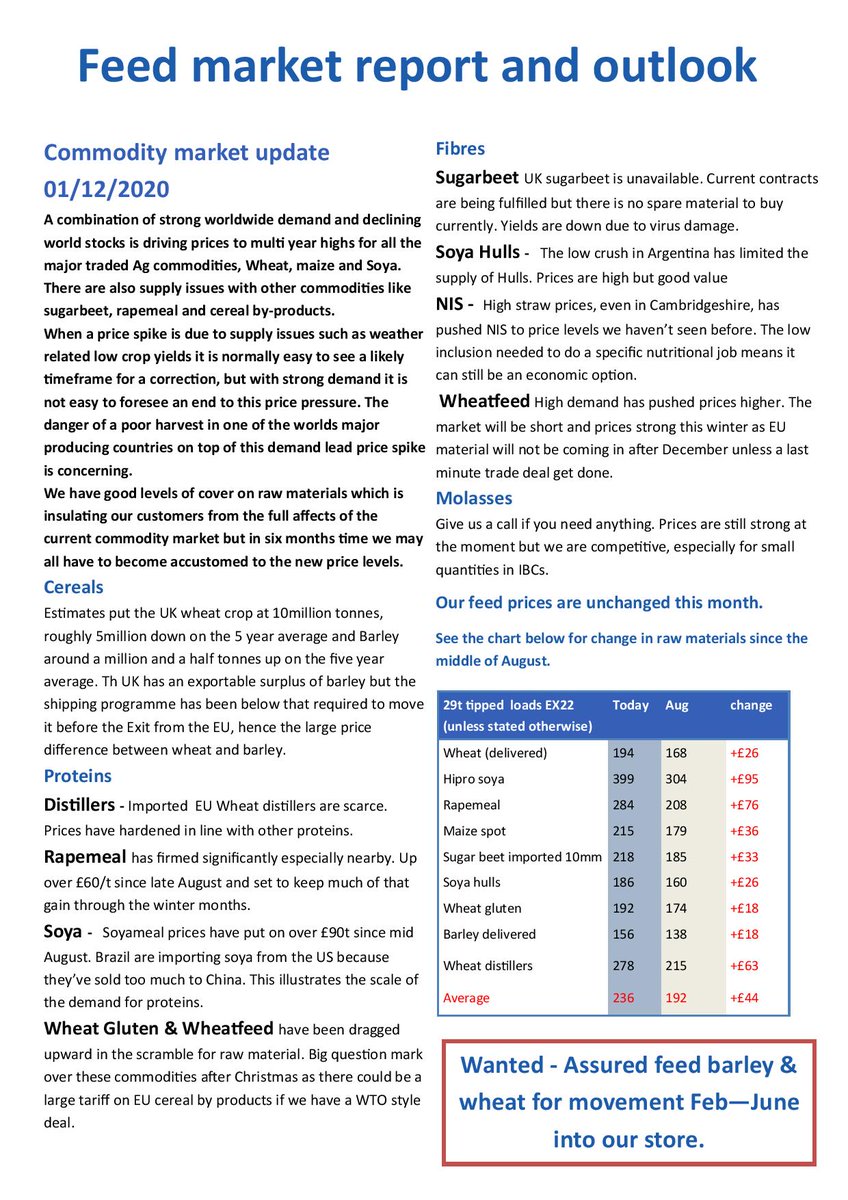 Feed market report and outlook

Commodity market update 01/12/2020

A combination of strong worldwide demand and declining world stocks is driving prices to multi year highs for all the major traded Ag commodities, Wheat, maize and Soya. There are also supply issues with other commodities like sugarbeet, rapemeal and cereal by-products.
When a price spike is due to supply issues such as weather related low crop yields it is normally easy to see a likely timeframe for a correction, but with strong demand it is not easy to foresee an end to this price pressure. The danger of a poor harvest in one of the worlds major producing countries on top of this demand lead price spike is concerning.
We have good levels of cover on raw materials which is insulating our customers from the full affects of the current commodity market but in six months time we may all have to become accustomed to the new price levels.

Cereals

Estimates put the UK wheat crop at 10million tonnes, roughly 5million down on the 5 year average and Barley around a million and a half tonnes up on the five year average. Th UK has an exportable surplus of barley but the shipping programme has been below that required to move it before the Exit from the EU, hence the large price difference between wheat and barley.

Proteins

Distillers - Imported EU Wheat distillers are scarce. Prices have hardened in line with other proteins.

Rapemeal has firmed significantly especially nearby. Up over £60/t since late August and set to keep much of that gain through the winter months.

Soya - Soyameal prices have put on over £90t since mid August. Brazil are importing soya from the US because they've sold too much to China. This illustrates the scale of the demand for proteins.

Wheat Gluten & Wheatfeed have been dragged upward in the scramble for raw material. Big question mark over these commodities after Christmas as there could be a large tariff on EU cereal by products if we have a WTO style deal.

Fibres

Sugarbeet UK sugarbeet is unavailable. Current contracts are being fulfilled but there is no spare material to buy currently. Yields are down due to virus damage.

Soya Hulls - The low crush in Argentina has limited the supply of Hulls. Prices are high but good value

NIS - High straw prices, even in Cambridgeshire, has pushed NIS to price levels we haven't seen before. The low inclusion needed to do a specific nutritional job means it can still be an economic option.

Wheatfeed High demand has pushed prices higher. The market will be short and prices strong this winter as EU material will not be coming in after December unless a last minute trade deal get done.

Molasses

Give us a call if you need anything. Prices are still strong at the moment but we are competitive, especially for small quantities in IBCs.

Our feed prices are unchanged this month.

See the chart below for change in raw materials since the middle of August.

| 29t tipped loads EX22 (unless stated otherwise) | Today | Aug | change |
|---|---|---|---|
| Wheat (delivered) | 194 | 168 | +£26 |
| Hipro soya | 399 | 304 | +£95 |
| Rapemeal | 284 | 208 | +£76 |
| Maize spot | 215 | 179 | +£36 |
| Sugar beet imported 10mm | 218 | 185 | +£33 |
| Soya hulls | 186 | 160 | +£26 |
| Wheat gluten | 192 | 174 | +£18 |
| Barley delivered | 156 | 138 | +£18 |
| Wheat distillers | 278 | 215 | +£63 |
| Average | 236 | 192 | +£44 |

Wanted - Assured feed barley & wheat for movement Feb—June into our store.